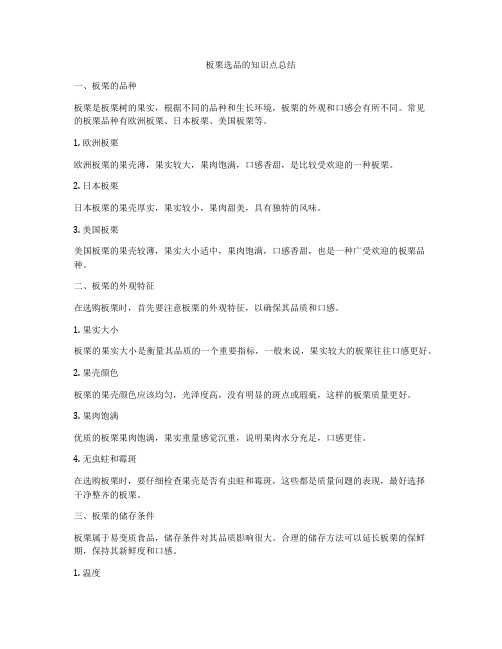 板栗选品的知识点总结

一、板栗的品种

板栗是板栗树的果实，根据不同的品种和生长环境，板栗的外观和口感会有所不同。常见的板栗品种有欧洲板栗、日本板栗、美国板栗等。

1. 欧洲板栗

欧洲板栗的果壳薄，果实较大，果肉饱满，口感香甜，是比较受欢迎的一种板栗。

2. 日本板栗

日本板栗的果壳厚实，果实较小，果肉甜美，具有独特的风味。

3. 美国板栗

美国板栗的果壳较薄，果实大小适中，果肉饱满，口感香甜，也是一种广受欢迎的板栗品种。

二、板栗的外观特征

在选购板栗时，首先要注意板栗的外观特征，以确保其品质和口感。

1. 果实大小

板栗的果实大小是衡量其品质的一个重要指标，一般来说，果实较大的板栗往往口感更好。

2. 果壳颜色

板栗的果壳颜色应该均匀，光泽度高，没有明显的斑点或瑕疵，这样的板栗质量更好。

3. 果肉饱满

优质的板栗果肉饱满，果实重量感觉沉重，说明果肉水分充足，口感更佳。

4. 无虫蛀和霉斑

在选购板栗时，要仔细检查果壳是否有虫蛀和霉斑，这些都是质量问题的表现，最好选择干净整齐的板栗。

三、板栗的储存条件

板栗属于易变质食品，储存条件对其品质影响很大。合理的储存方法可以延长板栗的保鲜期，保持其新鲜度和口感。

1. 温度